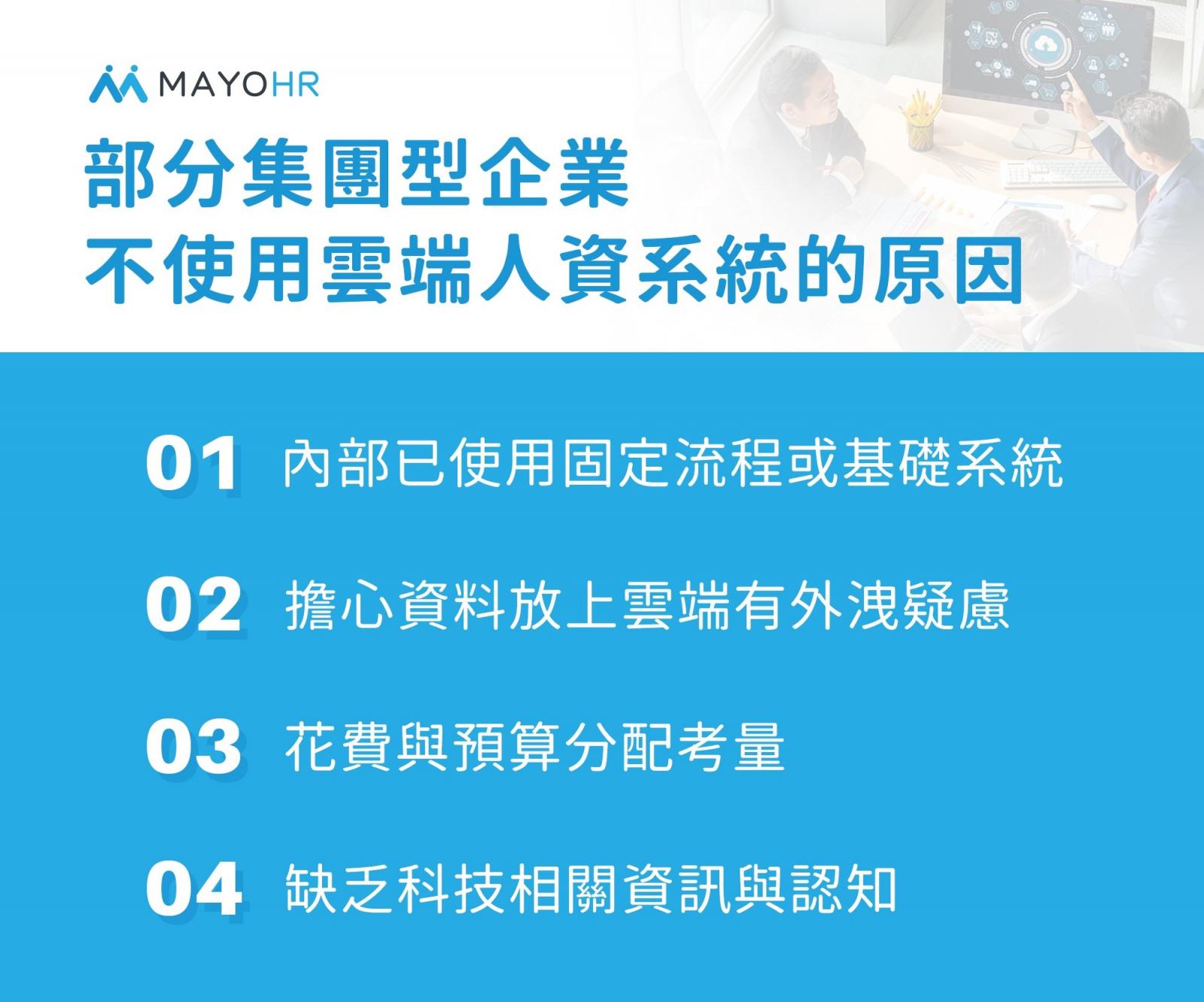 MAYOHR

部分集團型企業
不使用雲端人資系統的原因

01 內部已使用固定流程或基礎系統

02 擔心資料放上雲端有外洩疑慮

03 花費與預算分配考量

04 缺乏科技相關資訊與認知